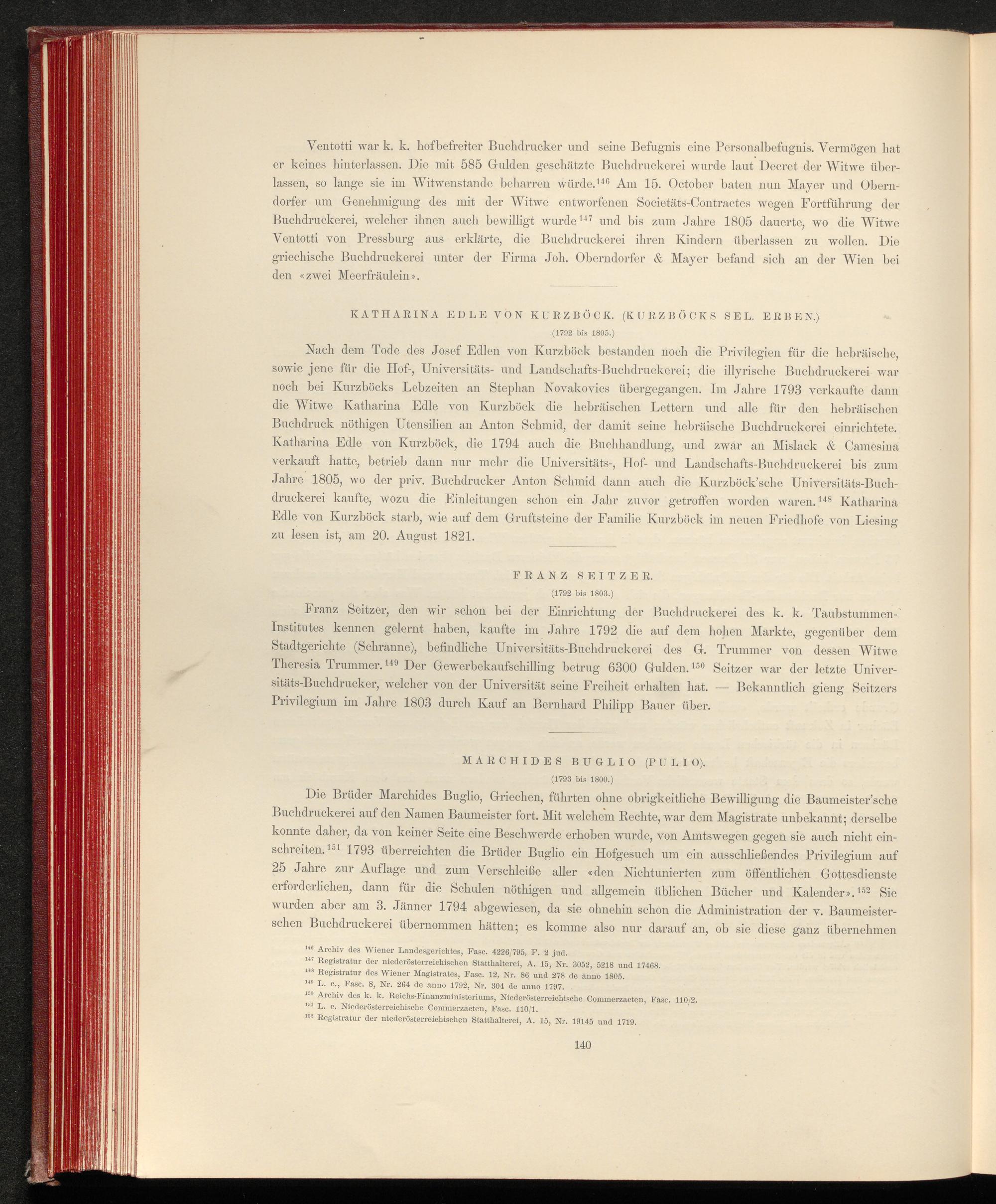 Ventotti war k. k. hofbefreiter Buchdrucker und seine Befugnis eine Personalbefugnis. Vermögen hat er keines hinterlassen. Die mit 585 Gulden geschätzte Buchdruckerei wurde laut Decret der Witwe überlassen, so lange sie im Witwenstande beharren würde.$^{146}$ Am 15. October baten nun Mayer und Oberndorfer um Genehmigung des mit der Witwe entworfenen Societäts-Contractes wegen Fortführung der Buchdruckerei, welcher ihnen auch bewilligt wurde$^{147}$ und bis zum Jahre 1805 dauerte, wo die Witwe Ventotti von Pressburg aus erklärte, die Buchdruckerei ihren Kindern überlassen zu wollen. Die griechische Buchdruckerei unter der Firma Joh. Oberndorfer & Mayer befand sich an der Wien bei den «zwei Meerfräulein».

KATHARINA EDLE VON KURZBÖCK. (KURZBÖCKS SEL. ERBEN.)
(1792 bis 1805.)

Nach dem Tode des Josef Edlen von Kurzböck bestanden noch die Privilegien für die hebräische, sowie jene für die Hof-, Universitäts- und Landschafts-Buchdruckerei; die illyrische Buchdruckerei war noch bei Kurzböcks Lebzeiten an Stephan Novakovics übergegangen. Im Jahre 1793 verkaufte dann die Witwe Katharina Edle von Kurzböck die hebräischen Lettern und alle für den hebräischen Buchdruck nöthigen Utensilien an Anton Schmid, der damit seine hebräische Buchdruckerei einrichtete. Katharina Edle von Kurzböck, die 1794 auch die Buchhandlung, und zwar an Mislack & Camesina verkauft hatte, betrieb dann nur mehr die Universitäts-, Hof- und Landschafts-Buchdruckerei bis zum Jahre 1805, wo der priv. Buchdrucker Anton Schmid dann auch die Kurzböck'sche Universitäts-Buchdruckerei kaufte, wozu die Einleitungen schon ein Jahr zuvor getroffen worden waren.$^{148}$ Katharina Edle von Kurzböck starb, wie auf dem Gruftsteine der Familie Kurzböck im neuen Friedhofe von Liesing zu lesen ist, am 20. August 1821.

FRANZ SEITZER.
(1792 bis 1803.)

Franz Seitzer, den wir schon bei der Einrichtung der Buchdruckerei des k. k. Taubstummen-Institutes kennen gelernt haben, kaufte im Jahre 1792 die auf dem hohen Markte, gegenüber dem Stadtgerichte (Schranne), befindliche Universitäts-Buchdruckerei des G. Trummer von dessen Witwe Theresia Trummer.$^{149}$ Der Gewerbekaufschilling betrug 6300 Gulden.$^{150}$ Seitzer war der letzte Universitäts-Buchdrucker, welcher von der Universität seine Freiheit erhalten hat. — Bekanntlich gieng Seitzers Privilegium im Jahre 1803 durch Kauf an Bernhard Philipp Bauer über.

MARCHIDES BUGLIO (PULIO).
(1793 bis 1800.)

Die Brüder Marchides Buglio, Griechen, führten ohne obrigkeitliche Bewilligung die Baumeister'sche Buchdruckerei auf den Namen Baumeister fort. Mit welchem Rechte, war dem Magistrate unbekannt; derselbe konnte daher, da von keiner Seite eine Beschwerde erhoben wurde, von Amtswegen gegen sie auch nicht einschreiten.$^{151}$ 1793 überreichten die Brüder Buglio ein Hofgesuch um ein ausschließendes Privilegium auf 25 Jahre zur Auflage und zum Verschleiße aller «den Nichtunierten zum öffentlichen Gottesdienste erforderlichen, dann für die Schulen nöthigen und allgemein üblichen Bücher und Kalender».$^{152}$ Sie wurden aber am 3. Jänner 1794 abgewiesen, da sie ohnehin schon die Administration der v. Baumeisterschen Buchdruckerei übernommen hätten; es komme also nur darauf an, ob sie diese ganz übernehmen

$^{146}$ Archiv des Wiener Landesgerichtes, Fasc. 4226/795, F. 2 jud.
$^{147}$ Registratur der niederösterreichischen Statthalterei, A. 15, Nr. 3052, 5218 und 17468.
$^{148}$ Registratur des Wiener Magistrates, Fasc. 12, Nr. 86 und 278 de anno 1805.
$^{149}$ L. c., Fasc. 8, Nr. 264 de anno 1792, Nr. 304 de anno 1797.
$^{150}$ Archiv des k. k. Reichs-Finanzministeriums, Niederösterreichische Commerzacten, Fasc. 110/2.
$^{151}$ L. c. Niederösterreichische Commerzacten, Fasc. 110/1.
$^{152}$ Registratur der niederösterreichischen Statthalterei, A. 15, Nr. 19145 und 1719.

140